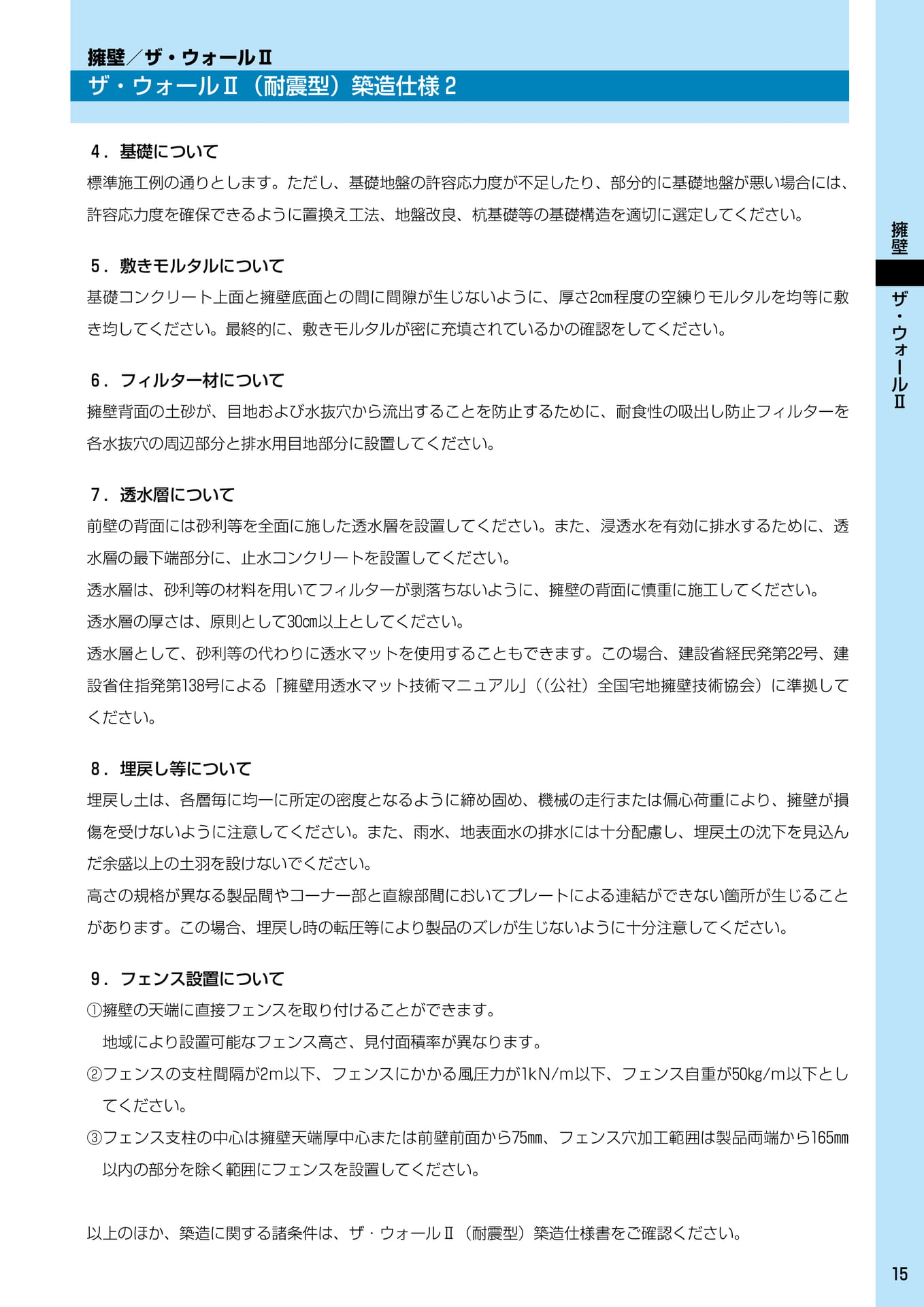 擁壁／ザ・ウォールⅡ
ザ・ウォールⅡ（耐震型）築造仕様 2

4．基礎について
標準施工例の通りとします。ただし、基礎地盤の許容応力度が不足したり、部分的に基礎地盤が悪い場合には、許容応力度を確保できるように置換え工法、地盤改良、杭基礎等の基礎構造を適切に選定してください。

5．敷きモルタルについて
基礎コンクリート上面と擁壁底面との間に間隙が生じないように、厚さ2㎝程度の空練りモルタルを均等に敷き均してください。最終的に、敷きモルタルが密に充填されているかの確認をしてください。

6．フィルター材について
擁壁背面の土砂が、目地および水抜穴から流出することを防止するために、耐食性の吸出し防止フィルターを各水抜穴の周辺部分と排水用目地部分に設置してください。

7．透水層について
前壁の背面には砂利等を全面に施した透水層を設置してください。また、浸透水を有効に排水するために、透水層の最下端部分に、止水コンクリートを設置してください。
透水層は、砂利等の材料を用いてフィルターが剥落ちないように、擁壁の背面に慎重に施工してください。
透水層の厚さは、原則として30㎝以上としてください。
透水層として、砂利等の代わりに透水マットを使用することもできます。この場合、建設省経民発第22号、建設省住指発第138号による「擁壁用透水マット技術マニュアル」（(公社）全国宅地擁壁技術協会）に準拠してください。

8．埋戻し等について
埋戻し土は、各層毎に均一に所定の密度となるように締め固め、機械の走行または偏心荷重により、擁壁が損傷を受けないように注意してください。また、雨水、地表面水の排水には十分配慮し、埋戻土の沈下を見込んだ余盛以上の土羽を設けないでください。
高さの規格が異なる製品間やコーナー部と直線部間においてプレートによる連結ができない箇所が生じることがあります。この場合、埋戻し時の転圧等により製品のズレが生じないように十分注意してください。

9．フェンス設置について
①擁壁の天端に直接フェンスを取り付けることができます。
地域により設置可能なフェンス高さ、見付面積率が異なります。
②フェンスの支柱間隔が2m以下、フェンスにかかる風圧力が1kN/m以下、フェンス自重が50kg/m以下としてください。
③フェンス支柱の中心は擁壁天端厚中心または前壁前面から75㎜、フェンス穴加工範囲は製品両端から165㎜以内の部分を除く範囲にフェンスを設置してください。

以上のほか、築造に関する諸条件は、ザ・ウォールⅡ（耐震型）築造仕様書をご確認ください。

擁壁
ザ・ウォールⅡ

15